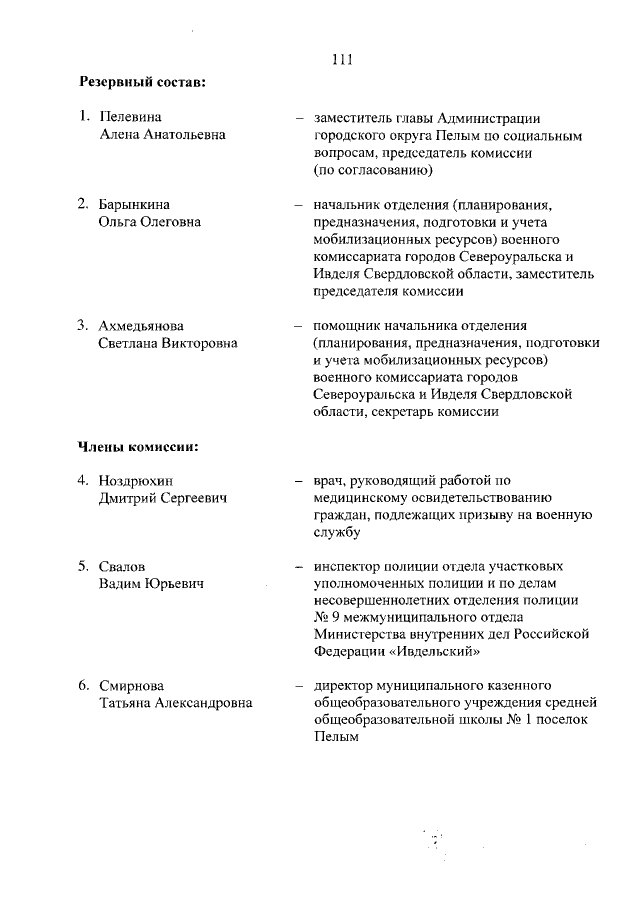 111

Резервный состав:

1. Пелевина Алена Анатольевна – заместитель главы Администрации городского округа Пелым по социальным вопросам, председатель комиссии (по согласованию)

2. Барынкина Ольга Олеговна – начальник отделения (планирования, предназначения, подготовки и учета мобилизационных ресурсов) военного комиссариата городов Североуральска и Ивделя Свердловской области, заместитель председателя комиссии

3. Ахмедьянова Светлана Викторовна – помощник начальника отделения (планирования, предназначения, подготовки и учета мобилизационных ресурсов) военного комиссариата городов Североуральска и Ивделя Свердловской области, секретарь комиссии

Члены комиссии:

4. Ноздрюхин Дмитрий Сергеевич – врач, руководящий работой по медицинскому освидетельствованию граждан, подлежащих призыву на военную службу

5. Свалов Вадим Юрьевич – инспектор полиции отдела участковых уполномоченных полиции и по делам несовершеннолетних отделения полиции № 9 межмуниципального отдела Министерства внутренних дел Российской Федерации «Ивдельский»

6. Смирнова Татьяна Александровна – директор муниципального казенного общеобразовательного учреждения средней общеобразовательной школы № 1 поселок Пелым